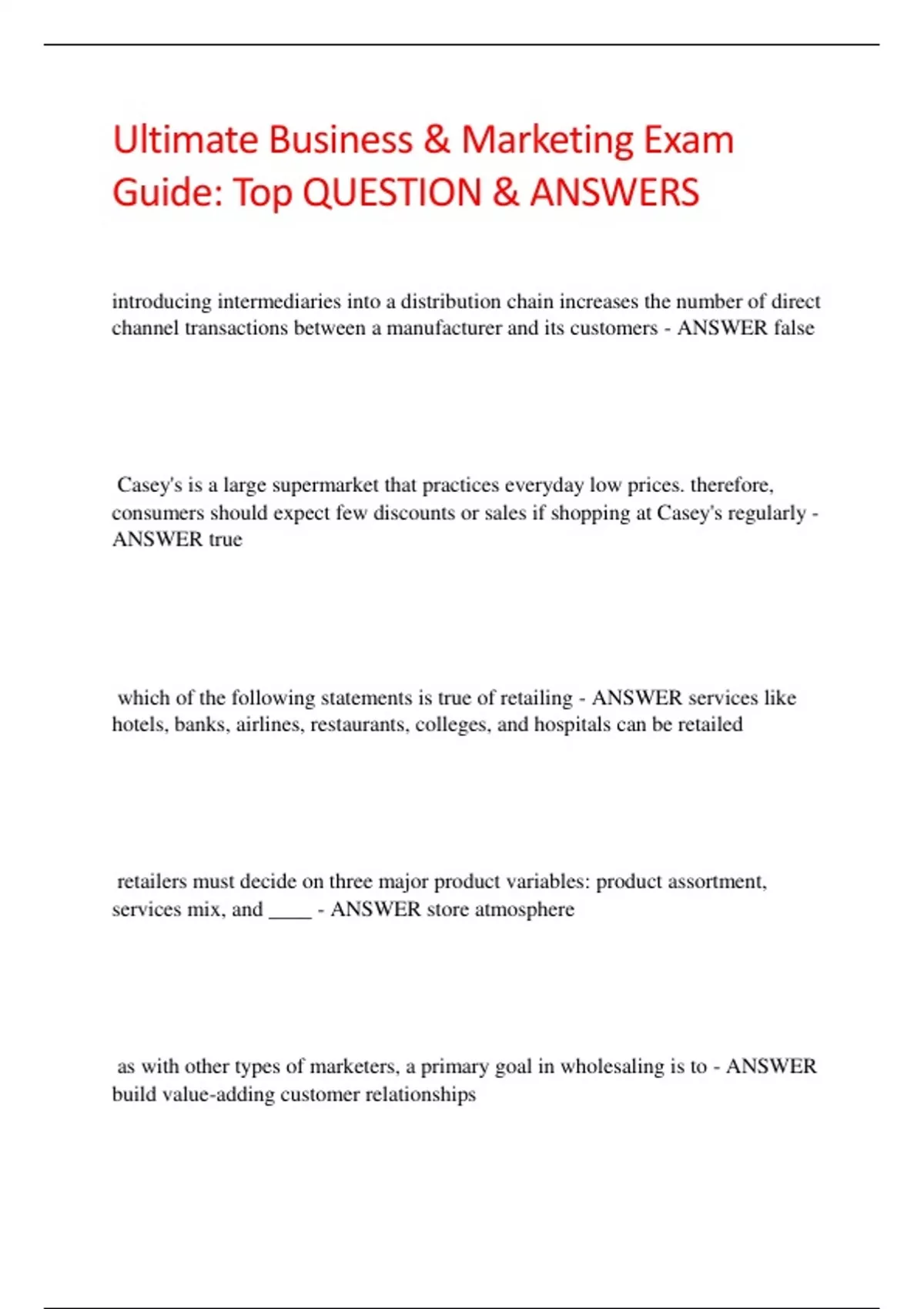 Ultimate Business & Marketing Exam Guide: Top QUESTION & ANSWERS

introducing intermediaries into a distribution chain increases the number of direct channel transactions between a manufacturer and its customers - ANSWER false

Casey's is a large supermarket that practices everyday low prices. therefore, consumers should expect few discounts or sales if shopping at Casey's regularly - ANSWER true

which of the following statements is true of retailing - ANSWER services like hotels, banks, airlines, restaurants, colleges, and hospitals can be retailed

retailers must decide on three major product variables: product assortment, services mix, and ____ - ANSWER store atmosphere

as with other types of marketers, a primary goal in wholesaling is to - ANSWER build value-adding customer relationships